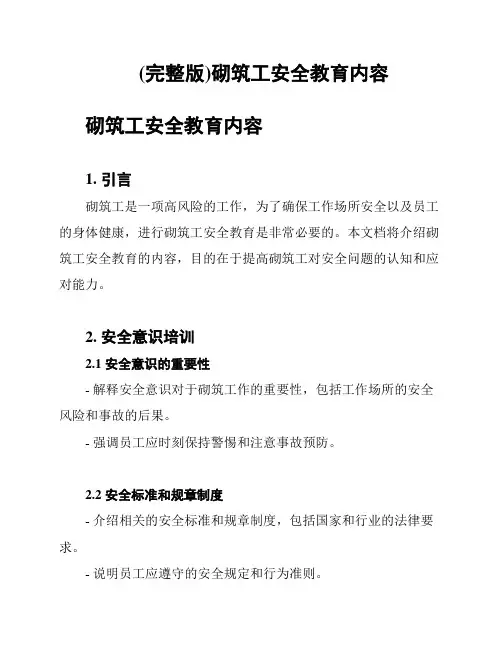 (完整版)砌筑工安全教育内容

砌筑工安全教育内容

1. 引言

砌筑工是一项高风险的工作，为了确保工作场所安全以及员工的身体健康，进行砌筑工安全教育是非常必要的。本文档将介绍砌筑工安全教育的内容，目的在于提高砌筑工对安全问题的认知和应对能力。

2. 安全意识培训

2.1 安全意识的重要性

- 解释安全意识对于砌筑工作的重要性，包括工作场所的安全风险和事故的后果。

- 强调员工应时刻保持警惕和注意事故预防。

2.2 安全标准和规章制度

- 介绍相关的安全标准和规章制度，包括国家和行业的法律要求。

- 说明员工应遵守的安全规定和行为准则。